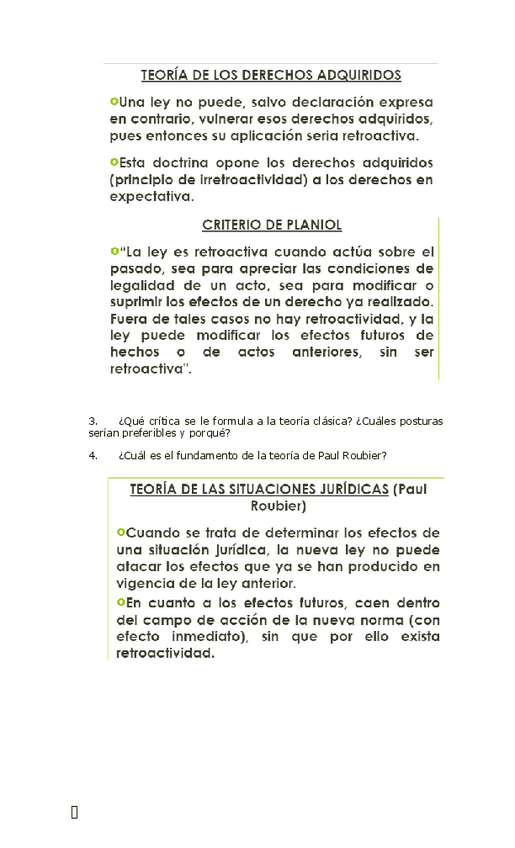 TEORÍA DE LOS DERECHOS ADQUIRIDOS

Una ley no puede, salvo declaración expresa en contrario, vulnerar esos derechos adquiridos, pues entonces su aplicación seria retroactiva.

Esta doctrina opone los derechos adquiridos (principio de irretroactividad) a los derechos en expectativa.

CRITERIO DE PLANIOL

"La ley es retroactiva cuando actúa sobre el pasado, sea para apreciar las condiciones de legalidad de un acto, sea para modificar o suprimir los efectos de un derecho ya realizado. Fuera de tales casos no hay retroactividad, y la ley puede modificar los efectos futuros de hechos o de actos anteriores, sin ser retroactiva".

3. ¿Qué crítica se le formula a la teoría clásica? ¿Cuáles posturas serían preferibles y porqué?

4. ¿Cuál es el fundamento de la teoría de Paul Roubier?

TEORÍA DE LAS SITUACIONES JURÍDICAS (Paul Roubier)

Cuando se trata de determinar los efectos de una situación jurídica, la nueva ley no puede atacar los efectos que ya se han producido en vigencia de la ley anterior.

En cuanto a los efectos futuros, caen dentro del campo de acción de la nueva norma (con efecto inmediato), sin que por ello exista retroactividad.